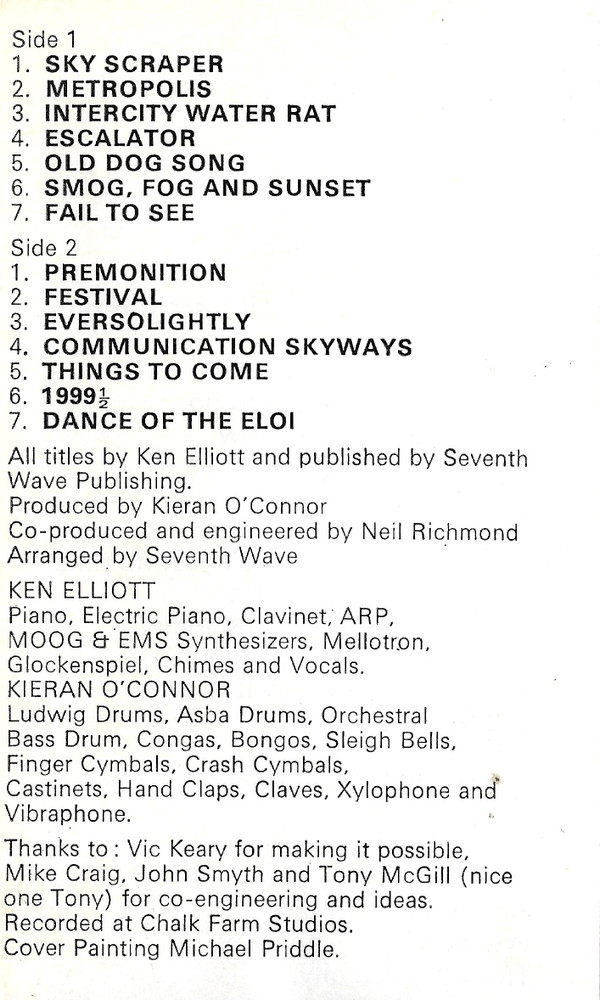 Side 1
1. SKY SCRAPER
2. METROPOLIS
3. INTERCITY WATER RAT
4. ESCALATOR
5. OLD DOG SONG
6. SMOG, FOG AND SUNSET
7. FAIL TO SEE

Side 2
1. PREMONITION
2. FESTIVAL
3. EVERSOLIGHTLY
4. COMMUNICATION SKYWAYS
5. THINGS TO COME
6. 1999$\frac{1}{2}$
7. DANCE OF THE ELOI

All titles by Ken Elliott and published by Seventh Wave Publishing.
Produced by Kieran O'Connor
Co-produced and engineered by Neil Richmond
Arranged by Seventh Wave

KEN ELLIOTT
Piano, Electric Piano, Clavinet, ARP, MOOG & EMS Synthesizers, Mellotron, Glockenspiel, Chimes and Vocals.
KIERAN O'CONNOR
Ludwig Drums, Asba Drums, Orchestral Bass Drum, Congas, Bongos, Sleigh Bells, Finger Cymbals, Crash Cymbals, Castinets, Hand Claps, Claves, Xylophone and Vibraphone.

Thanks to: Vic Keary for making it possible, Mike Craig, John Smyth and Tony McGill (nice one Tony) for co-engineering and ideas.
Recorded at Chalk Farm Studios.
Cover Painting Michael Priddle.